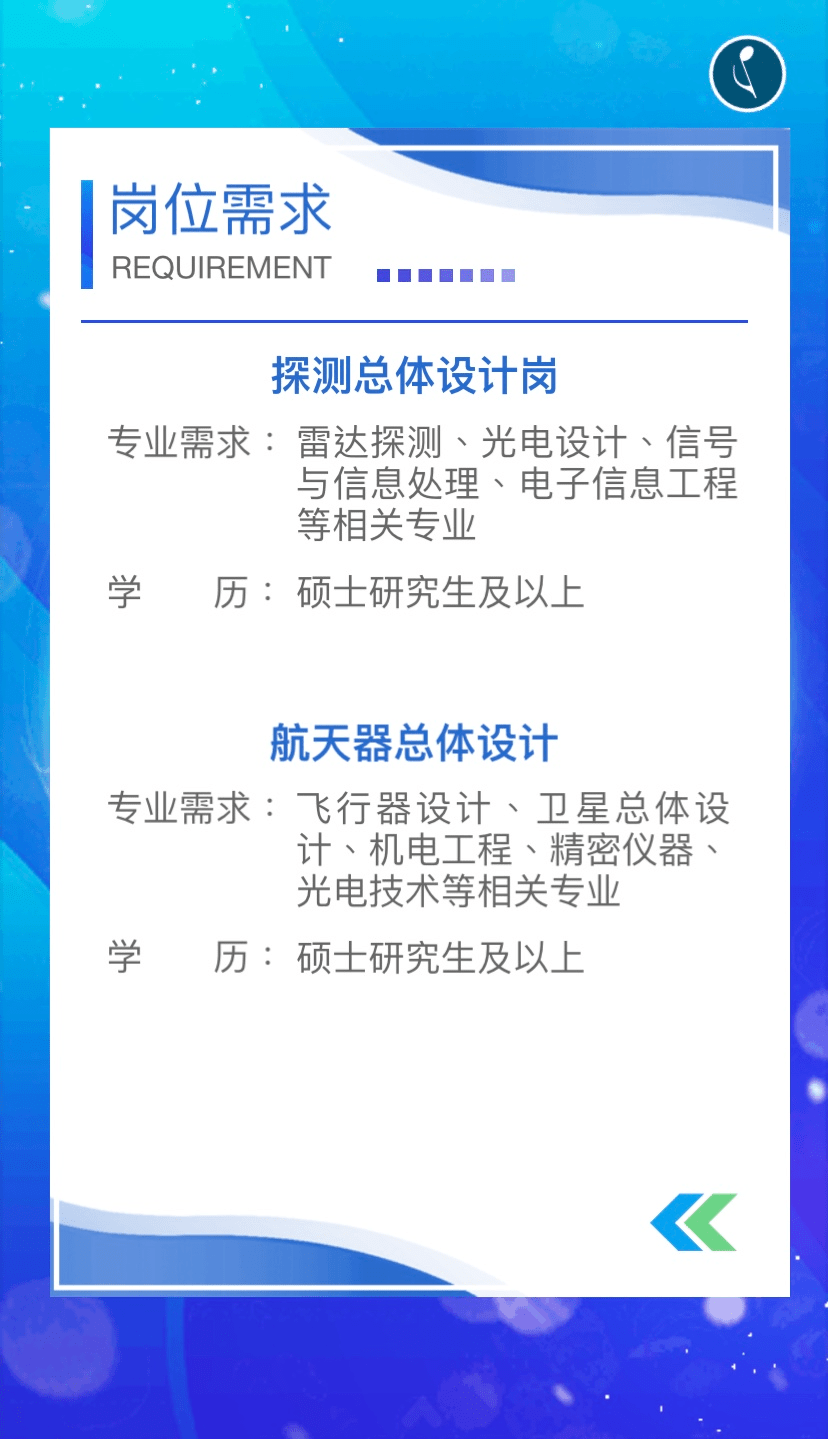 岗位需求
REQUIREMENT

探测总体设计岗

专业需求：雷达探测、光电设计、信号与信息处理、电子信息工程等相关专业

学　　历：硕士研究生及以上

航天器总体设计

专业需求：飞行器设计、卫星总体设计、机电工程、精密仪器、光电技术等相关专业

学　　历：硕士研究生及以上